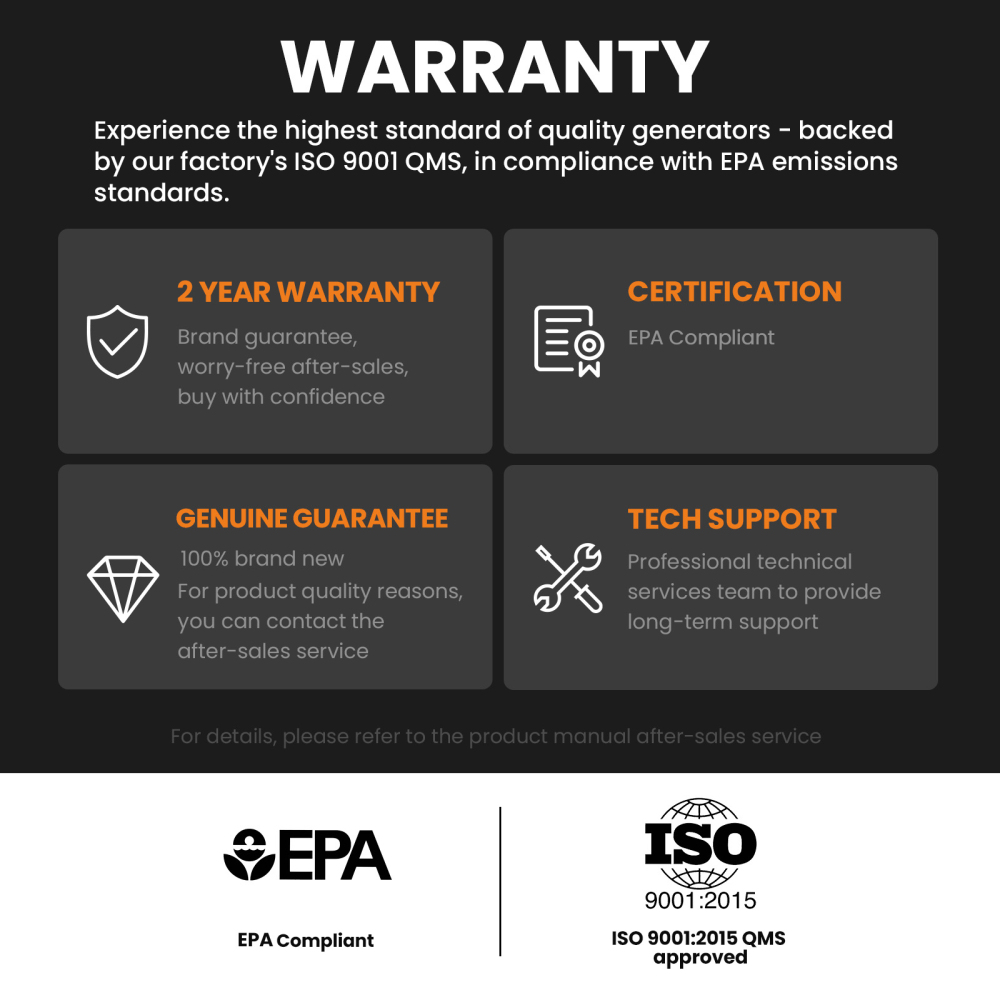 WARRANTY

Experience the highest standard of quality generators - backed by our factory's ISO 9001 QMS, in compliance with EPA emissions standards.

2 YEAR WARRANTY

Brand guarantee, worry-free after-sales, buy with confidence

CERTIFICATION

EPA Compliant

GENUINE GUARANTEE

100% brand new

For product quality reasons, you can contact the after-sales service

TECH SUPPORT

Professional technical services team to provide long-term support

For details, please refer to the product manual after-sales service

EPA

EPA Compliant

ISO

9001:2015

ISO 9001:2015 QMS approved